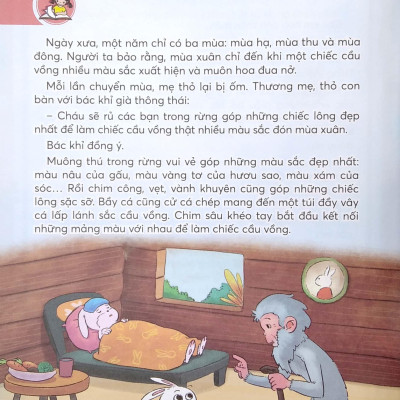 Ngày xưa, một năm chỉ có ba mùa: mùa hạ, mùa thu và mùa đông. Người ta bảo rằng, mùa xuân chỉ đến khi một chiếc cầu vồng nhiều màu sắc xuất hiện và muôn hoa đua nở.

Mỗi lần chuyển mùa, mẹ thỏ lại bị ốm. Thương mẹ, thỏ con bàn với bác khỉ già thông thái:

– Cháu sẽ rủ các bạn trong rừng góp những chiếc lông đẹp nhất để làm chiếc cầu vồng thật nhiều màu sắc đón mùa xuân.

Bác khỉ đồng ý.

Muông thú trong rừng vui vẻ góp những màu sắc đẹp nhất: màu nâu của gấu, màu vàng tơ của hươu sao, màu xám của sóc... Rồi chim công, vẹt, vành khuyên cũng góp những chiếc lông sặc sỡ. Bầy cá cũng cử cá chép mang đến một túi đầy vây cá lấp lánh sắc cầu vồng. Chim sâu khéo tay bắt đầu kết nối những mảng màu với nhau để làm chiếc cầu vồng.